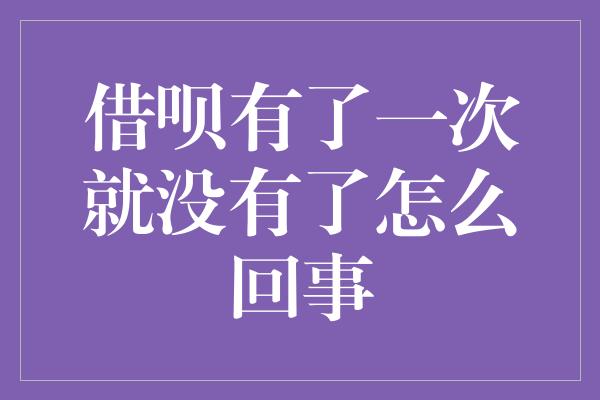 借呗有了一次就没有了怎么回事